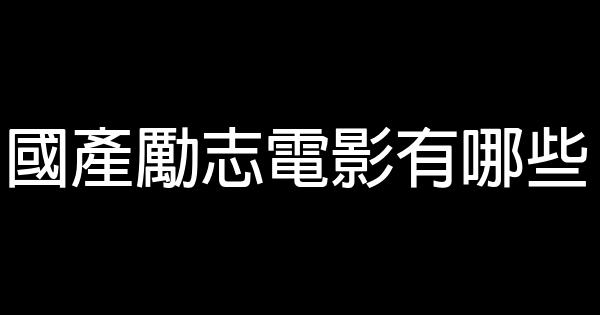 國產勵志電影有哪些